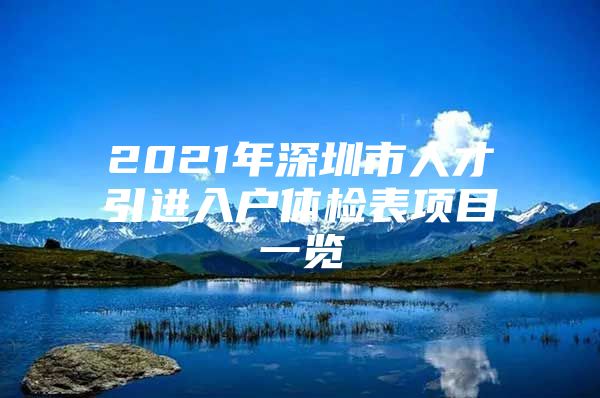 2021年深圳市人才引进入户体检表项目一览